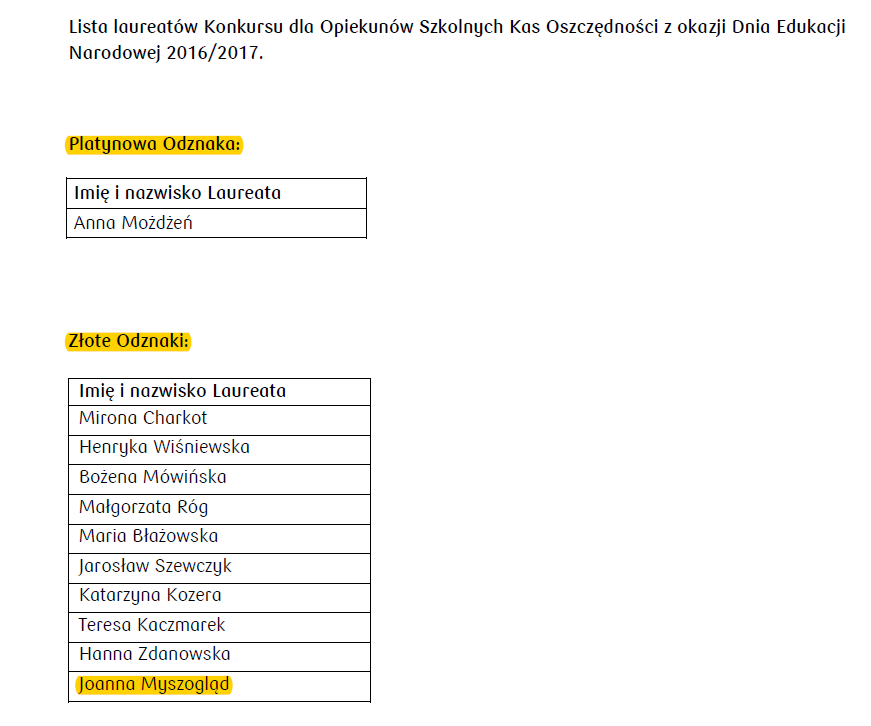 Lista laureatów Konkursu dla Opiekunów Szkolnych Kas Oszczędności z okazji Dnia Edukacji Narodowej 2016/2017.

Platynowa Odznaka:

| Imię i nazwisko Laureata |
|---|
| Anna Możdżeń |

Złote Odznaki:

| Imię i nazwisko Laureata |
|---|
| Mirona Charkot |
| Henryka Wiśniewska |
| Bożena Mówińska |
| Małgorzata Róg |
| Maria Błażowska |
| Jarosław Szewczyk |
| Katarzyna Kozera |
| Teresa Kaczmarek |
| Hanna Zdanowska |
| Joanna Myszogląd |